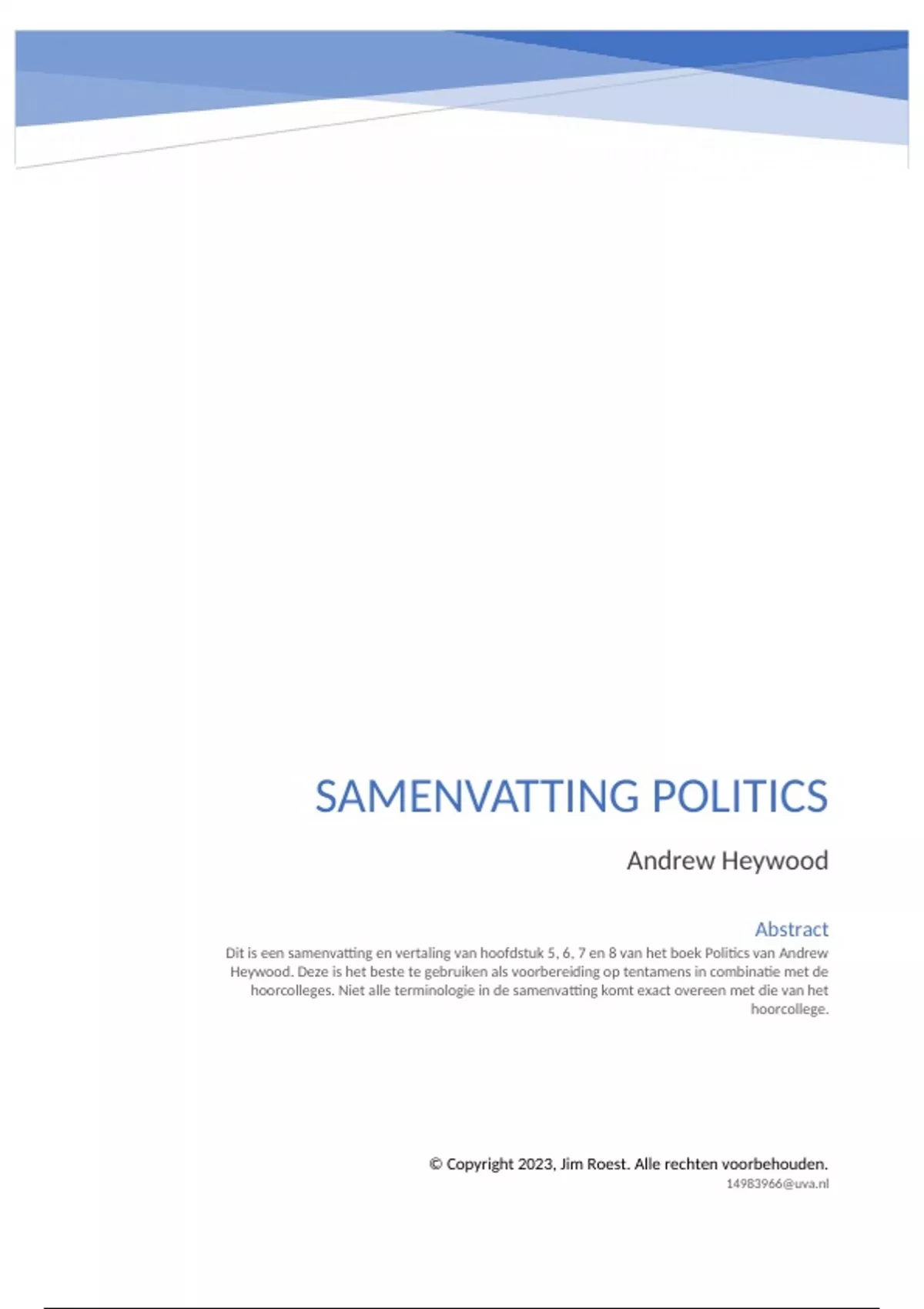 SAMENVATTING POLITICS

Andrew Heywood

Abstract

Dit is een samenvatting en vertaling van hoofdstuk 5, 6, 7 en 8 van het boek Politics van Andrew Heywood. Deze is het beste te gebruiken als voorbereiding op tentamens in combinatie met de hoorcolleges. Niet alle terminologie in de samenvatting komt exact overeen met die van het hoorcollege.

© Copyright 2023, Jim Roest. Alle rechten voorbehouden.
14983966@uva.nl